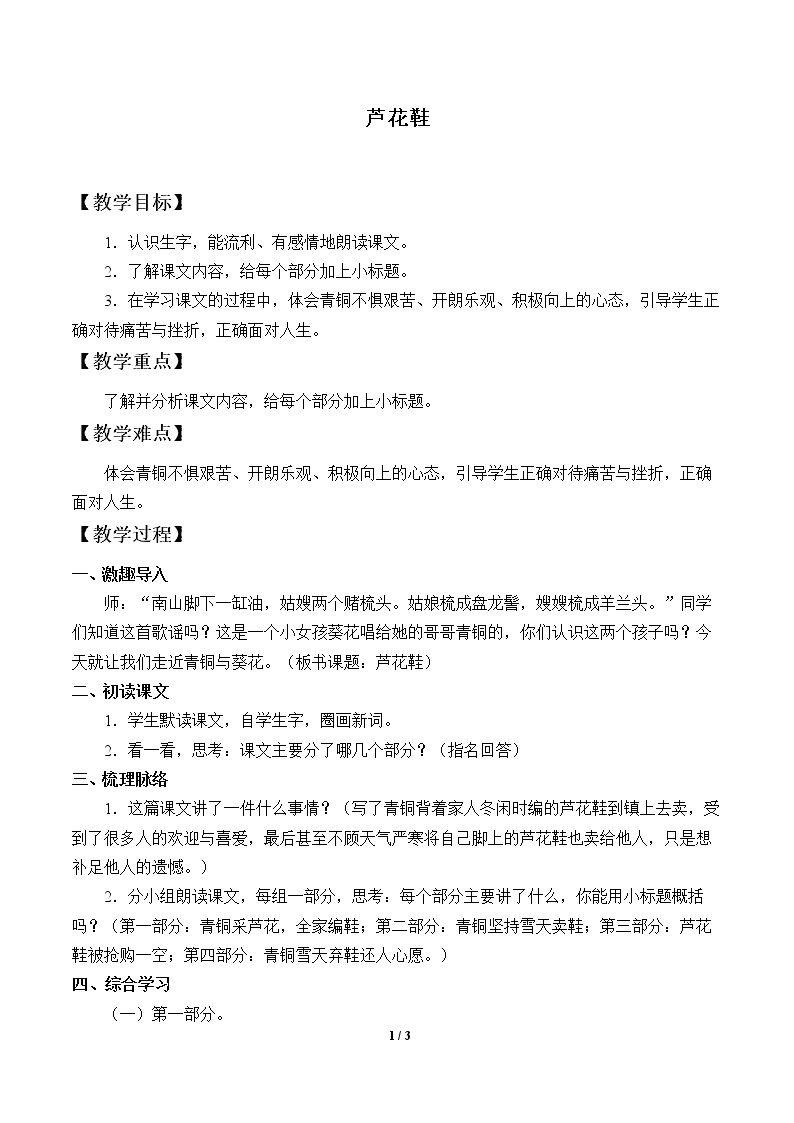 芦花鞋

【教学目标】

1．认识生字，能流利、有感情地朗读课文。

2．了解课文内容，给每个部分加上小标题。

3．在学习课文的过程中，体会青铜不惧艰苦、开朗乐观、积极向上的心态，引导学生正确对待痛苦与挫折，正确面对人生。

【教学重点】

了解并分析课文内容，给每个部分加上小标题。

【教学难点】

体会青铜不惧艰苦、开朗乐观、积极向上的心态，引导学生正确对待痛苦与挫折，正确面对人生。

【教学过程】

一、激趣导入

师：“南山脚下一缸油，姑嫂两个赌梳头。姑娘梳成盘龙髻，嫂嫂梳成羊兰头。”同学们知道这首歌谣吗？这是一个小女孩葵花唱给她的哥哥青铜的，你们认识这两个孩子吗？今天就让我们走近青铜与葵花。（板书课题：芦花鞋）

二、初读课文

1．学生默读课文，自学生字，圈画新词。

2．看一看，思考：课文主要分了哪几个部分？（指名回答）

三、梳理脉络

1．这篇课文讲了一件什么事情？（写了青铜背着家人冬闲时编的芦花鞋到镇上去卖，受到了很多人的欢迎与喜爱，最后甚至不顾天气严寒将自己脚上的芦花鞋也卖给他人，只是想补足他人的遗憾。）

2．分小组朗读课文，每组一部分，思考：每个部分主要讲了什么，你能用小标题概括吗？（第一部分：青铜采芦花，全家编鞋；第二部分：青铜坚持雪天卖鞋；第三部分：芦花鞋被抢购一空；第四部分：青铜雪天弃鞋还人心愿。）

四、综合学习

（一）第一部分。

1 / 3